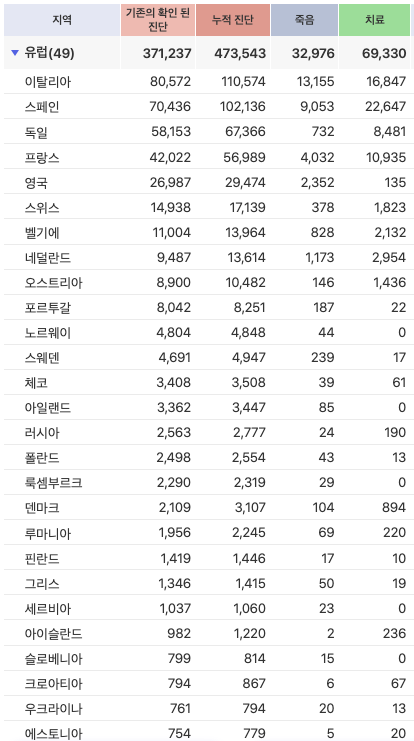 | 지역 | 기존의 확인 된 진단 | 누적 진단 | 죽음 | 치료 |
|---|---|---|---|---|
| ▼ 유럽(49) | 371,237 | 473,543 | 32,976 | 69,330 |
| 이탈리아 | 80,572 | 110,574 | 13,155 | 16,847 |
| 스페인 | 70,436 | 102,136 | 9,053 | 22,647 |
| 독일 | 58,153 | 67,366 | 732 | 8,481 |
| 프랑스 | 42,022 | 56,989 | 4,032 | 10,935 |
| 영국 | 26,987 | 29,474 | 2,352 | 135 |
| 스위스 | 14,938 | 17,139 | 378 | 1,823 |
| 벨기에 | 11,004 | 13,964 | 828 | 2,132 |
| 네덜란드 | 9,487 | 13,614 | 1,173 | 2,954 |
| 오스트리아 | 8,900 | 10,482 | 146 | 1,436 |
| 포르투갈 | 8,042 | 8,251 | 187 | 22 |
| 노르웨이 | 4,804 | 4,848 | 44 | 0 |
| 스웨덴 | 4,691 | 4,947 | 239 | 17 |
| 체코 | 3,408 | 3,508 | 39 | 61 |
| 아일랜드 | 3,362 | 3,447 | 85 | 0 |
| 러시아 | 2,563 | 2,777 | 24 | 190 |
| 폴란드 | 2,498 | 2,554 | 43 | 13 |
| 룩셈부르크 | 2,290 | 2,319 | 29 | 0 |
| 덴마크 | 2,109 | 3,107 | 104 | 894 |
| 루마니아 | 1,956 | 2,245 | 69 | 220 |
| 핀란드 | 1,419 | 1,446 | 17 | 10 |
| 그리스 | 1,346 | 1,415 | 50 | 19 |
| 세르비아 | 1,037 | 1,060 | 23 | 0 |
| 아이슬란드 | 982 | 1,220 | 2 | 236 |
| 슬로베니아 | 799 | 814 | 15 | 0 |
| 크로아티아 | 794 | 867 | 6 | 67 |
| 우크라이나 | 761 | 794 | 20 | 13 |
| 에스토니아 | 754 | 779 | 5 | 20 |